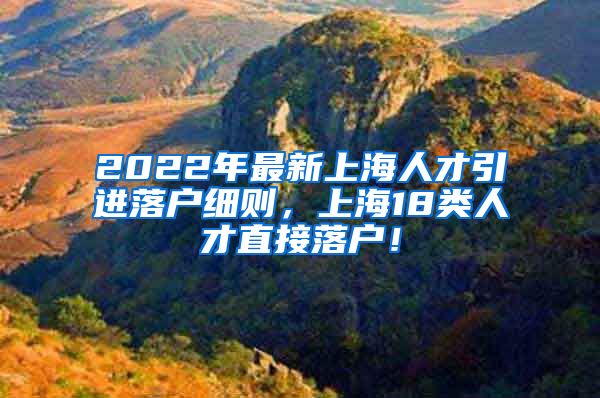 2022年最新上海人才引进落户细则，上海18类人才直接落户！